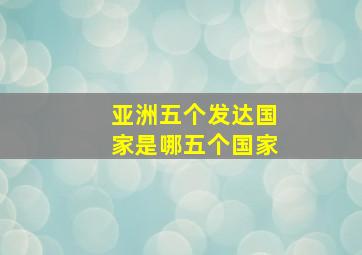 亚洲五个发达国家是哪五个国家